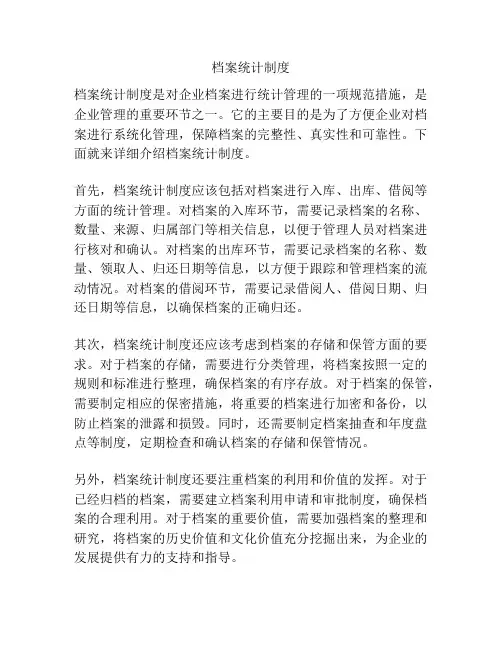 档案统计制度

档案统计制度是对企业档案进行统计管理的一项规范措施，是企业管理的重要环节之一。它的主要目的是为了方便企业对档案进行系统化管理，保障档案的完整性、真实性和可靠性。下面就来详细介绍档案统计制度。

首先，档案统计制度应该包括对档案进行入库、出库、借阅等方面的统计管理。对档案的入库环节，需要记录档案的名称、数量、来源、归属部门等相关信息，以便于管理人员对档案进行核对和确认。对档案的出库环节，需要记录档案的名称、数量、领取人、归还日期等信息，以方便于跟踪和管理档案的流动情况。对档案的借阅环节，需要记录借阅人、借阅日期、归还日期等信息，以确保档案的正确归还。

其次，档案统计制度还应该考虑到档案的存储和保管方面的要求。对于档案的存储，需要进行分类管理，将档案按照一定的规则和标准进行整理，确保档案的有序存放。对于档案的保管，需要制定相应的保密措施，将重要的档案进行加密和备份，以防止档案的泄露和损毁。同时，还需要制定档案抽查和年度盘点等制度，定期检查和确认档案的存储和保管情况。

另外，档案统计制度还要注重档案的利用和价值的发挥。对于已经归档的档案，需要建立档案利用申请和审批制度，确保档案的合理利用。对于档案的重要价值，需要加强档案的整理和研究，将档案的历史价值和文化价值充分挖掘出来，为企业的发展提供有力的支持和指导。